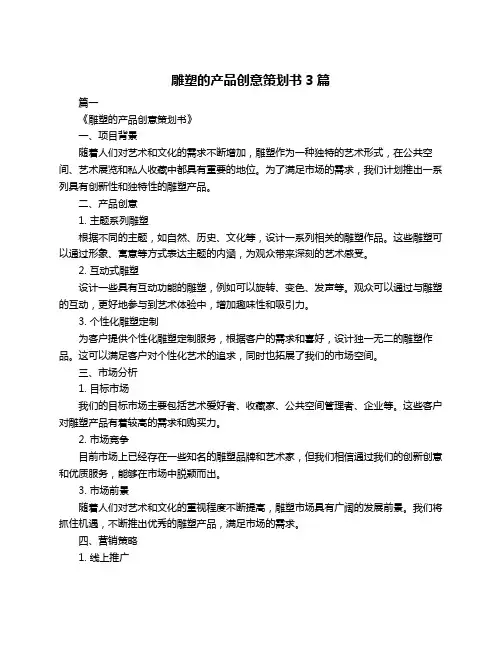 雕塑的产品创意策划书 3 篇

篇一

《雕塑的产品创意策划书》

一、项目背景

随着人们对艺术和文化的需求不断增加，雕塑作为一种独特的艺术形式，在公共空间、艺术展览和私人收藏中都具有重要的地位。为了满足市场的需求，我们计划推出一系列具有创新性和独特性的雕塑产品。

二、产品创意

1. 主题系列雕塑

根据不同的主题，如自然、历史、文化等，设计一系列相关的雕塑作品。这些雕塑可以通过形象、寓意等方式表达主题的内涵，为观众带来深刻的艺术感受。

2. 互动式雕塑

设计一些具有互动功能的雕塑，例如可以旋转、变色、发声等。观众可以通过与雕塑的互动，更好地参与到艺术体验中，增加趣味性和吸引力。

3. 个性化雕塑定制

为客户提供个性化雕塑定制服务，根据客户的需求和喜好，设计独一无二的雕塑作品。这可以满足客户对个性化艺术的追求，同时也拓展了我们的市场空间。

三、市场分析

1. 目标市场

我们的目标市场主要包括艺术爱好者、收藏家、公共空间管理者、企业等。这些客户对雕塑产品有着较高的需求和购买力。

2. 市场竞争

目前市场上已经存在一些知名的雕塑品牌和艺术家，但我们相信通过我们的创新创意和优质服务，能够在市场中脱颖而出。

3. 市场前景

随着人们对艺术和文化的重视程度不断提高，雕塑市场具有广阔的发展前景。我们将抓住机遇，不断推出优秀的雕塑产品，满足市场的需求。

四、营销策略

1. 线上推广